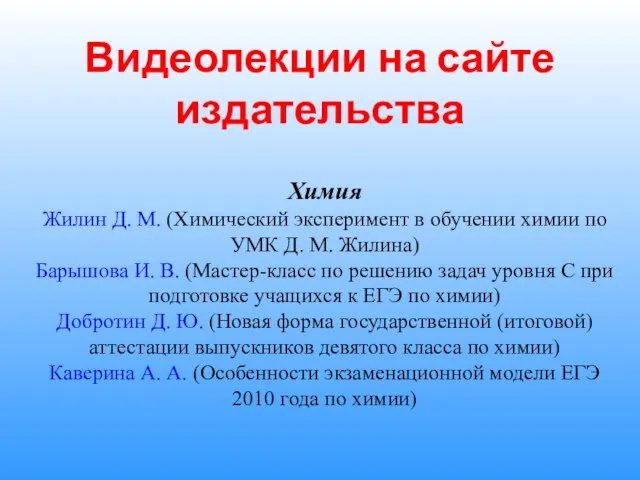 Видеолекции на сайте издательства

Химия

Жилин Д. М. (Химический эксперимент в обучении химии по УМК Д. М. Жилина)

Барышова И. В. (Мастер-класс по решению задач уровня С при подготовке учащихся к ЕГЭ по химии)

Добротин Д. Ю. (Новая форма государственной (итоговой) аттестации выпускников девятого класса по химии)

Каверина А. А. (Особенности экзаменационной модели ЕГЭ 2010 года по химии)